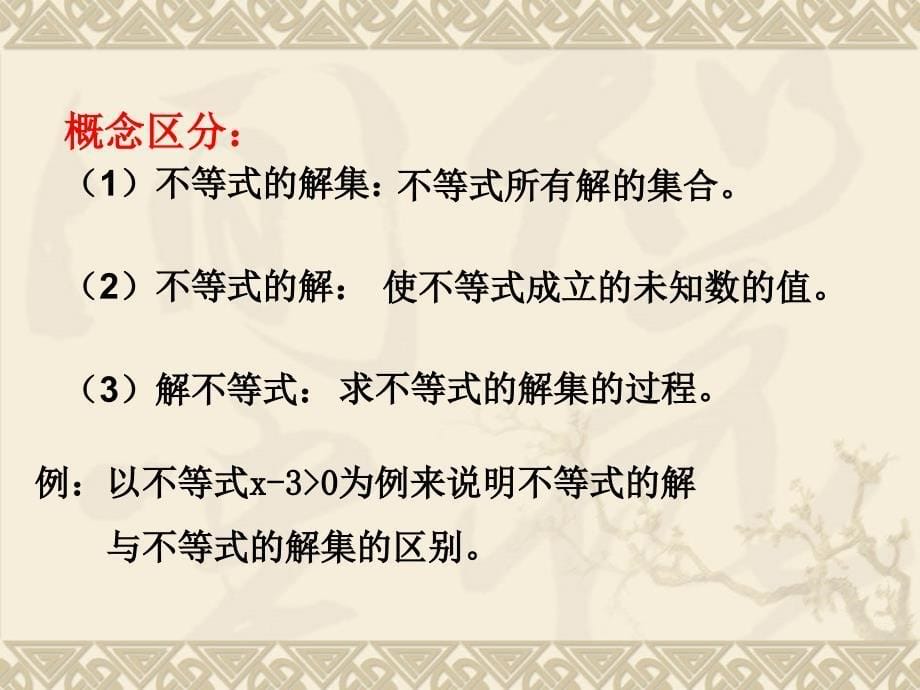 概念区分：

（1）不等式的解集：不等式所有解的集合。

（2）不等式的解： 使不等式成立的未知数的值。

（3）解不等式： 求不等式的解集的过程。

例：以不等式$x-3>0$为例来说明不等式的解与不等式的解集的区别。